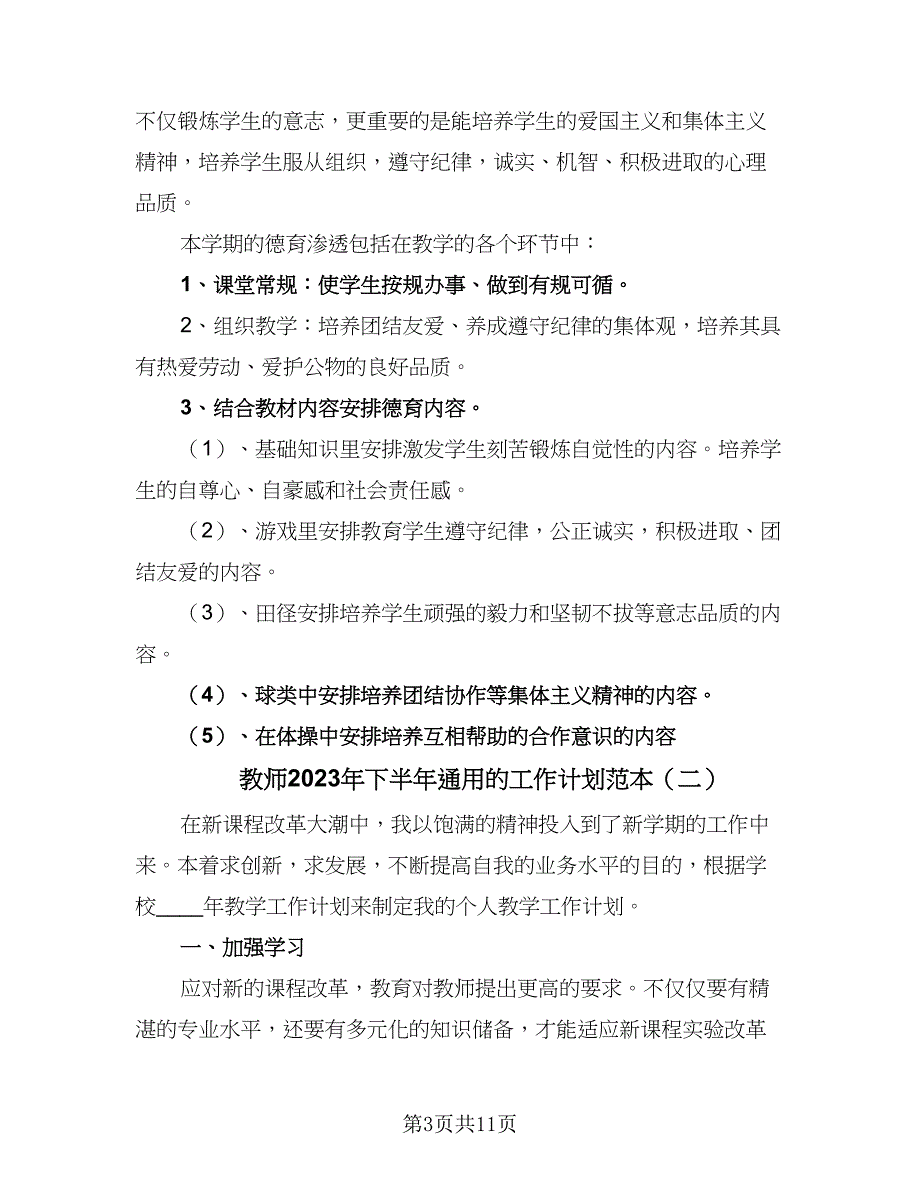 不仅锻炼学生的意志，更重要的是能培养学生的爱国主义和集体主义精神，培养学生服从组织，遵守纪律，诚实、机智、积极进取的心理品质。

本学期的德育渗透包括在教学的各个环节中：

1、课堂常规：使学生按规办事、做到有规可循。

2、组织教学：培养团结友爱、养成遵守纪律的集体观，培养其具有热爱劳动、爱护公物的良好品质。

3、结合教材内容安排德育内容。

（1）、基础知识里安排激发学生刻苦锻炼自觉性的内容。培养学生的自尊心、自豪感和社会责任感。

（2）、游戏里安排教育学生遵守纪律，公正诚实，积极进取、团结友爱的内容。

（3）、田径安排培养学生顽强的毅力和坚韧不拔等意志品质的内容。

（4）、球类中安排培养团结协作等集体主义精神的内容。

（5）、在体操中安排培养互相帮助的合作意识的内容

教师2023年下半年通用的工作计划范本（二）

在新课程改革大潮中，我以饱满的精神投入到了新学期的工作中来。本着求创新，求发展，不断提高自我的业务水平的目的，根据学校____年教学工作计划来制定我的个人教学工作计划。

一、加强学习

应对新的课程改革，教育对教师提出更高的要求。不仅仅要有精湛的专业水平，还要有多元化的知识储备，才能适应新课程实验改革

第3页共11页